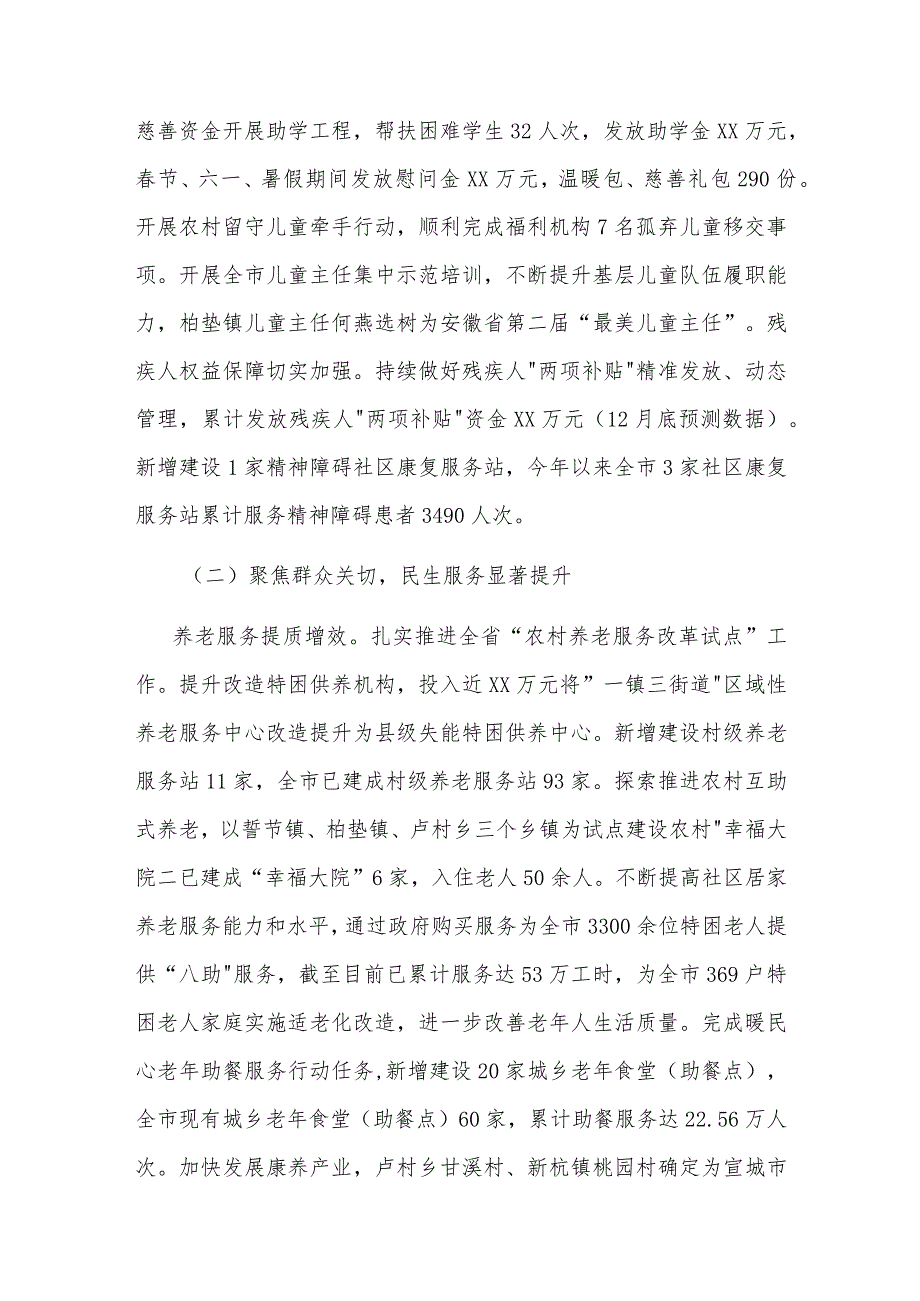 慈善资金开展助学工程，帮扶困难学生32人次，发放助学金XX万元，春节、六一、暑假期间发放慰问金XX万元，温暖包、慈善礼包290份。开展农村留守儿童牵手行动，顺利完成福利机构7名孤弃儿童移交事项。开展全市儿童主任集中示范培训，不断提升基层儿童队伍履职能力，柏垫镇儿童主任何燕选树为安徽省第二届“最美儿童主任”。残疾人权益保障切实加强。持续做好残疾人"两项补贴"精准发放、动态管理，累计发放残疾人"两项补贴"资金XX万元（12月底预测数据）。新增建设1家精神障碍社区康复服务站，今年以来全市3家社区康复服务站累计服务精神障碍患者3490人次。

（二）聚焦群众关切，民生服务显著提升

养老服务提质增效。扎实推进全省“农村养老服务改革试点”工作。提升改造特困供养机构，投入近XX万元将”一镇三街道"区域性养老服务中心改造提升为县级失能特困供养中心。新增建设村级养老服务站11家，全市已建成村级养老服务站93家。探索推进农村互助式养老，以誓节镇、柏垫镇、卢村乡三个乡镇为试点建设农村"幸福大院二已建成“幸福大院”6家，入住老人50余人。不断提高社区居家养老服务能力和水平，通过政府购买服务为全市3300余位特困老人提供“八助"服务，截至目前已累计服务达53万工时，为全市369户特困老人家庭实施适老化改造，进一步改善老年人生活质量。完成暖民心老年助餐服务行动任务，新增建设20家城乡老年食堂（助餐点），全市现有城乡老年食堂（助餐点）60家，累计助餐服务达22.56万人次。加快发展康养产业，卢村乡甘溪村、新杭镇桃园村确定为宣城市